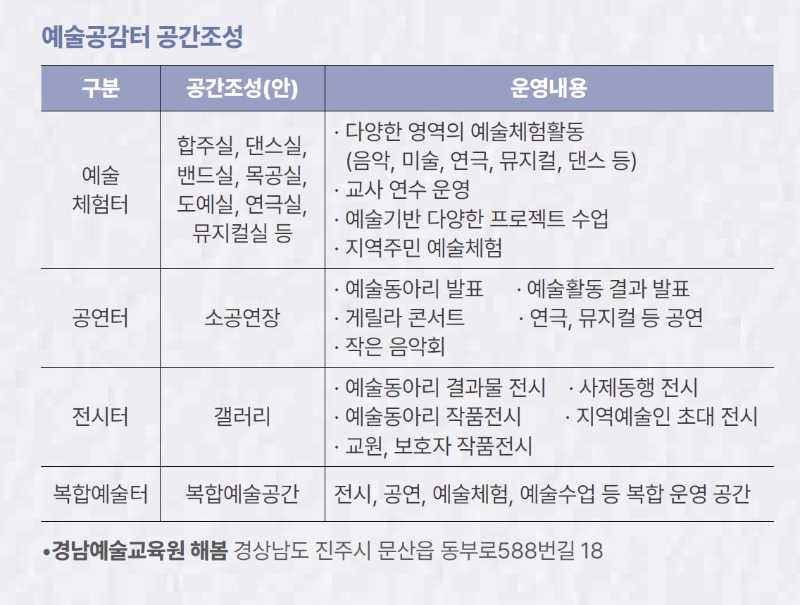 예술공감터 공간조성

| 구분 | 공간조성(안) | 운영내용 |
|---|---|---|
| 예술 체험터 | 합주실, 댄스실, 밴드실, 목공실, 도예실, 연극실, 뮤지컬실 등 | · 다양한 영역의 예술체험활동 (음악, 미술, 연극, 뮤지컬, 댄스 등) · 교사 연수 운영 · 예술기반 다양한 프로젝트 수업 · 지역주민 예술체험 |
| 공연터 | 소공연장 | · 예술동아리 발표 · 예술활동 결과 발표 · 게릴라 콘서트 · 연극, 뮤지컬 등 공연 · 작은 음악회 |
| 전시터 | 갤러리 | · 예술동아리 결과물 전시 · 사제동행 전시 · 예술동아리 작품전시 · 지역예술인 초대 전시 · 교원, 보호자 작품전시 |
| 복합예술터 | 복합예술공간 | 전시, 공연, 예술체험, 예술수업 등 복합 운영 공간 |

•경남예술교육원 해봄 경상남도 진주시 문산읍 동부로588번길 18